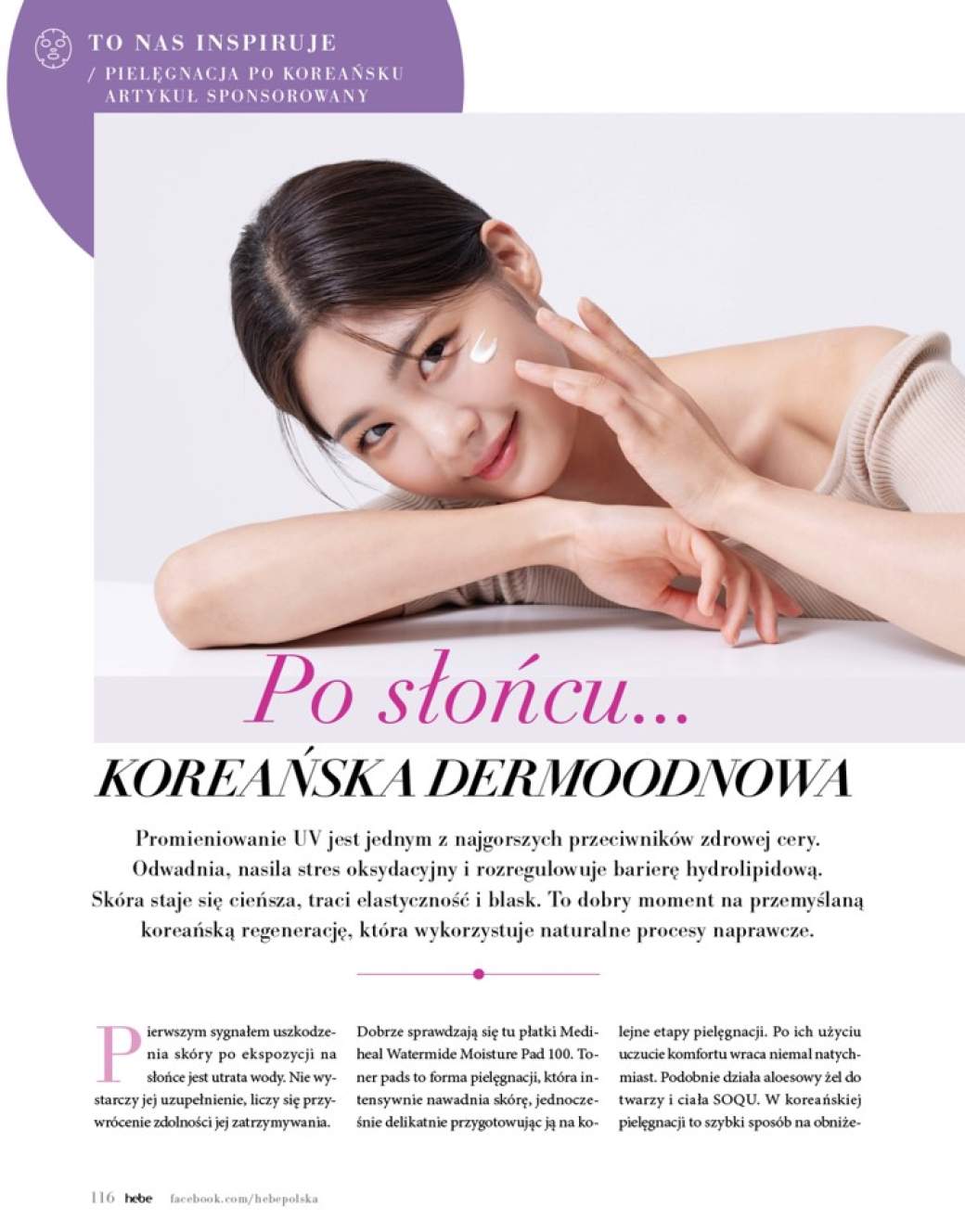 TO NAS INSPIRUJE
/ PIELĘGNACJA PO KOREAŃSKU
ARTYKUŁ SPONSOROWANY

Po słońcu...

KOREAŃSKA DERMOODNOWA

Promieniowanie UV jest jednym z najgorszych przeciwników zdrowej cery. Odwadnia, nasila stres oksydacyjny i rozregulowuje barierę hydrolipidową. Skóra staje się cieńsza, traci elastyczność i blask. To dobry moment na przemyślaną koreańską regenerację, która wykorzystuje naturalne procesy naprawcze.

Pierwszym sygnałem uszkodzenia skóry po ekspozycji na słońce jest utrata wody. Nie wystarczy jej uzupełnienie, liczy się przywrócenie zdolności jej zatrzymywania.

Dobrze sprawdzają się tu płatki Mediheal Watermide Moisture Pad 100. Toner pads to forma pielęgnacji, która intensywnie nawadnia skórę, jednocześnie delikatnie przygotowując ją na kolejne etapy pielęgnacji. Po ich użyciu uczucie komfortu wraca niemal natychmiast. Podobnie działa aloesowy żel do twarzy i ciała SOQU. W koreańskiej pielęgnacji to szybki sposób na obniże-

116 hebe facebook.com/hebepolska